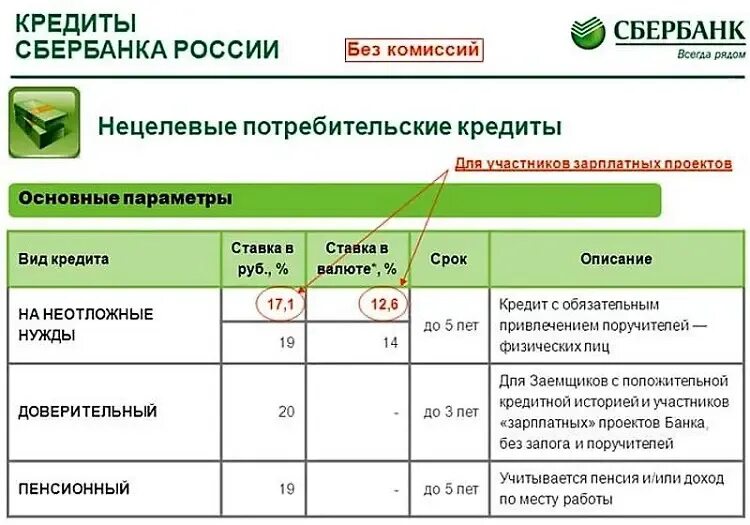 КРЕДИТЫ
СБЕРБАНКА РОССИИ

Без комиссий

СБЕРБАНК
Всегда рядом

Нецелевые потребительские кредиты

Для участников зарплатных проектов

Основные параметры

| Вид кредита | Ставка в руб., % | Ставка в валюте*, % | Срок | Описание |
|---|---|---|---|---|
| НА НЕОТЛОЖНЫЕ НУЖДЫ | 17,1 | 12,6 | до 5 лет | Кредит с обязательным привлечением поручителей — физических лиц |
| | 19 | 14 | | |
| ДОВЕРИТЕЛЬНЫЙ | 20 | - | до 3 лет | Для Заемщиков с положительной кредитной историей и участников «зарплатных» проектов Банка, без залога и поручителей |
| ПЕНСИОННЫЙ | 19 | - | до 5 лет | Учитывается пенсия и/или доход по месту работы |